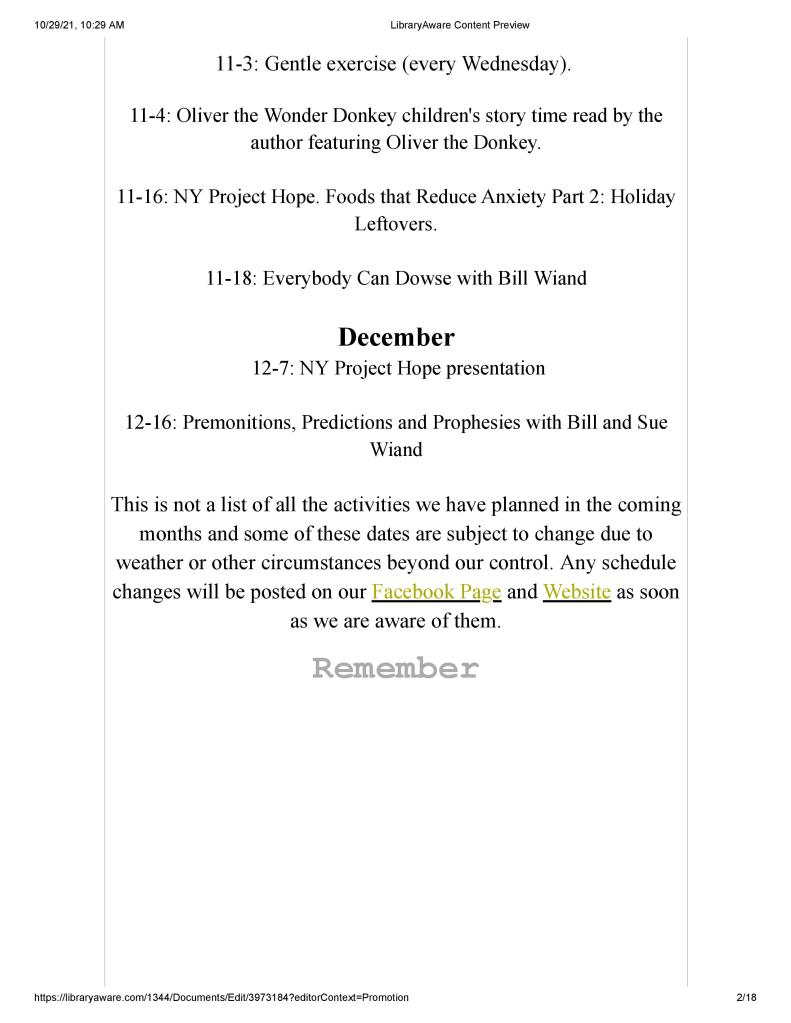 10/29/21, 10:29 AM

LibraryAware Content Preview

11-3: Gentle exercise (every Wednesday).

11-4: Oliver the Wonder Donkey children's story time read by the author featuring Oliver the Donkey.

11-16: NY Project Hope. Foods that Reduce Anxiety Part 2: Holiday Leftovers.

11-18: Everybody Can Dowse with Bill Wiand

December

12-7: NY Project Hope presentation

12-16: Premonitions, Predictions and Prophesies with Bill and Sue Wiand

This is not a list of all the activities we have planned in the coming months and some of these dates are subject to change due to weather or other circumstances beyond our control. Any schedule changes will be posted on our Facebook Page and Website as soon as we are aware of them.

Remember

https://libraryaware.com/1344/Documents/Edit/3973184?editorContext=Promotion

2/18